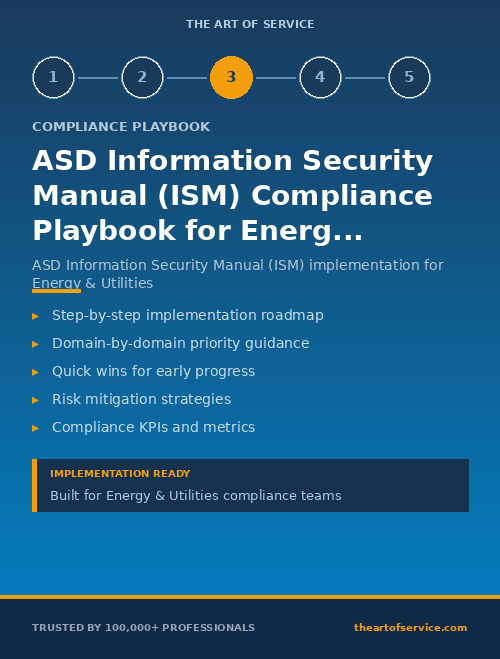 THE ART OF SERVICE

1 2 3 4 5

COMPLIANCE PLAYBOOK

ASD Information Security Manual (ISM) Compliance Playbook for Energ...

ASD Information Security Manual (ISM) implementation for Energy & Utilities

▸ Step-by-step implementation roadmap
▸ Domain-by-domain priority guidance
▸ Quick wins for early progress
▸ Risk mitigation strategies
▸ Compliance KPIs and metrics

IMPLEMENTATION READY
Built for Energy & Utilities compliance teams

TRUSTED BY 100,000+ PROFESSIONALS

theartofservice.com